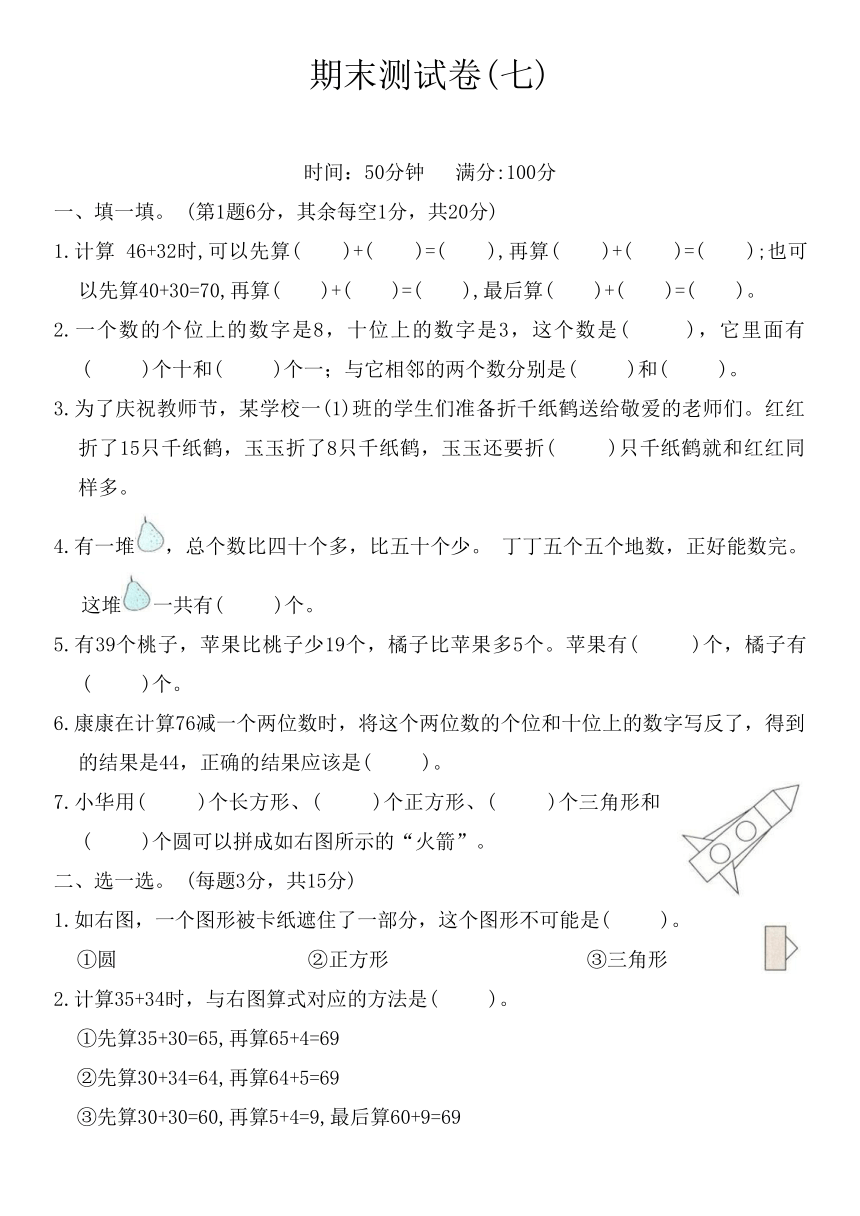 期末测试卷(七)

时间：50分钟　满分:100分

一、填一填。(第1题6分，其余每空1分，共20分)

1.计算 46+32时,可以先算(　　)+(　　)=(　　),再算(　　)+(　　)=(　　);也可以先算40+30=70,再算(　　)+(　　)=(　　),最后算(　　)+(　　)=(　　)。

2.一个数的个位上的数字是8，十位上的数字是3，这个数是(　　)，它里面有(　　)个十和(　　)个一;与它相邻的两个数分别是(　　)和(　　)。

3.为了庆祝教师节，某学校一(1)班的学生们准备折千纸鹤送给敬爱的老师们。红红折了15只千纸鹤，玉玉折了8只千纸鹤，玉玉还要折(　　)只千纸鹤就和红红同样多。

4.有一堆，总个数比四十个多，比五十个少。 丁丁五个五个地数，正好能数完。这堆一共有(　　)个。

5.有39个桃子，苹果比桃子少19个，橘子比苹果多5个。苹果有(　　)个，橘子有(　　)个。

6.康康在计算76减一个两位数时，将这个两位数的个位和十位上的数字写反了，得到的结果是44，正确的结果应该是(　　)。

7.小华用(　　)个长方形、(　　)个正方形、(　　)个三角形和(　　)个圆可以拼成如右图所示的“火箭”。

二、选一选。(每题3分，共15分)

1.如右图，一个图形被卡纸遮住了一部分，这个图形不可能是(　　)。

①圆　　②正方形　　③三角形

2.计算35+34时，与右图算式对应的方法是(　　)。

①先算35+30=65,再算65+4=69

②先算30+34=64,再算64+5=69

③先算30+30=60,再算5+4=9,最后算60+9=69